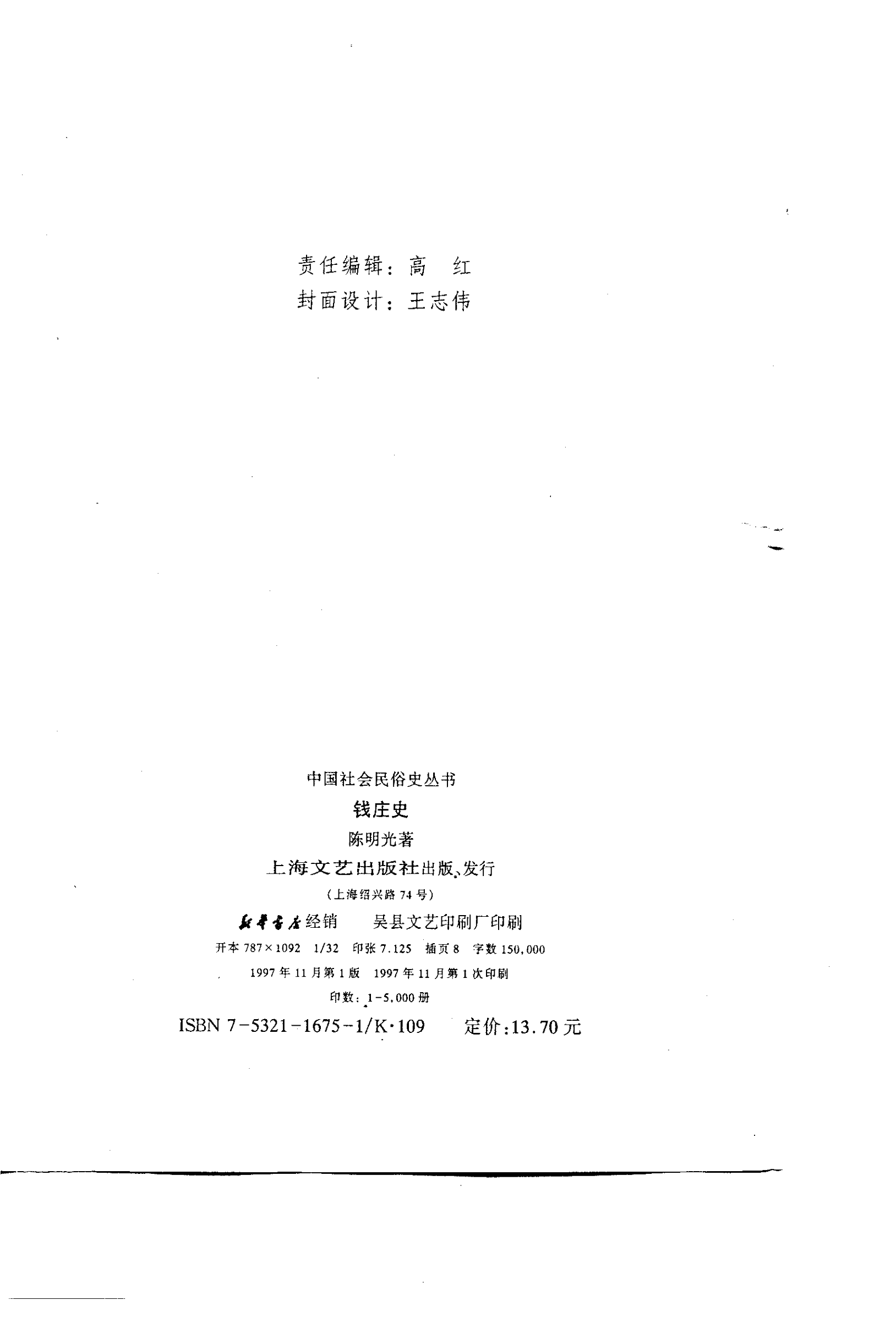 责任编辑：高 红
封面设计：王志伟

中国社会民俗史丛书
钱庄史
陈明光著
上海文艺出版社出版、发行
（上海绍兴路74号）
新华书店经销 吴县文艺印刷厂印刷
开本787×1092 1/32 印张7.125 插页8 字数150,000
1997年11月第1版 1997年11月第1次印刷
印数：1-5,000册
ISBN 7-5321-1675-1/K·109 定价：13.70元